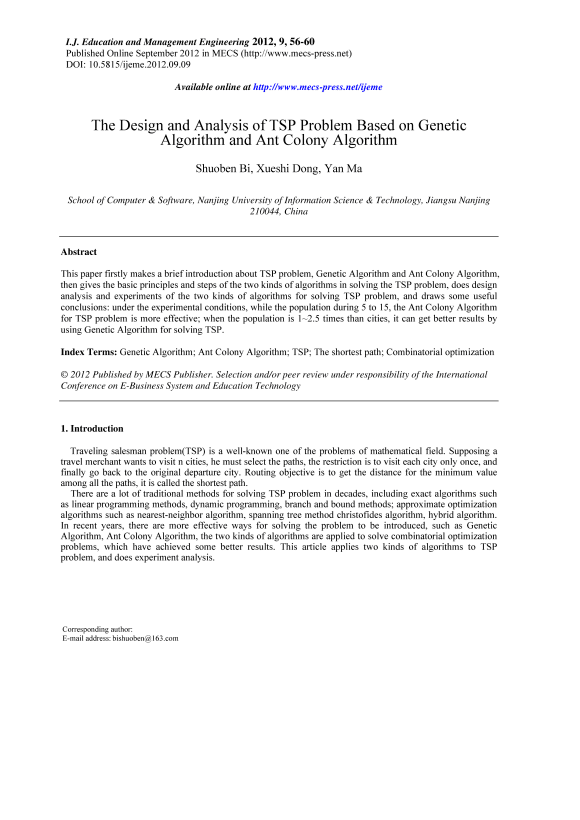 I.J. Education and Management Engineering 2012, 9, 56-60
Published Online September 2012 in MECS (http://www.mecs-press.net)
DOI: 10.5815/ijeme.2012.09.09

Available online at http://www.mecs-press.net/ijeme

The Design and Analysis of TSP Problem Based on Genetic Algorithm and Ant Colony Algorithm

Shuoben Bi, Xueshi Dong, Yan Ma

School of Computer & Software, Nanjing University of Information Science & Technology, Jiangsu Nanjing 210044, China

Abstract

This paper firstly makes a brief introduction about TSP problem, Genetic Algorithm and Ant Colony Algorithm, then gives the basic principles and steps of the two kinds of algorithms in solving the TSP problem, does design analysis and experiments of the two kinds of algorithms for solving TSP problem, and draws some useful conclusions: under the experimental conditions, while the population during 5 to 15, the Ant Colony Algorithm for TSP problem is more effective; when the population is 1~2.5 times than cities, it can get better results by using Genetic Algorithm for solving TSP.

Index Terms: Genetic Algorithm; Ant Colony Algorithm; TSP; The shortest path; Combinatorial optimization

© 2012 Published by MECS Publisher. Selection and/or peer review under responsibility of the International Conference on E-Business System and Education Technology

1. Introduction

Traveling salesman problem(TSP) is a well-known one of the problems of mathematical field. Supposing a travel merchant wants to visit n cities, he must select the paths, the restriction is to visit each city only once, and finally go back to the original departure city. Routing objective is to get the distance for the minimum value among all the paths, it is called the shortest path.

There are a lot of traditional methods for solving TSP problem in decades, including exact algorithms such as linear programming methods, dynamic programming, branch and bound methods; approximate optimization algorithms such as nearest-neighbor algorithm, spanning tree method christofides algorithm, hybrid algorithm. In recent years, there are more effective ways for solving the problem to be introduced, such as Genetic Algorithm, Ant Colony Algorithm, the two kinds of algorithms are applied to solve combinatorial optimization problems, which have achieved some better results. This article applies two kinds of algorithms to TSP problem, and does experiment analysis.

Corresponding author:
E-mail address: bishuoben@163.com